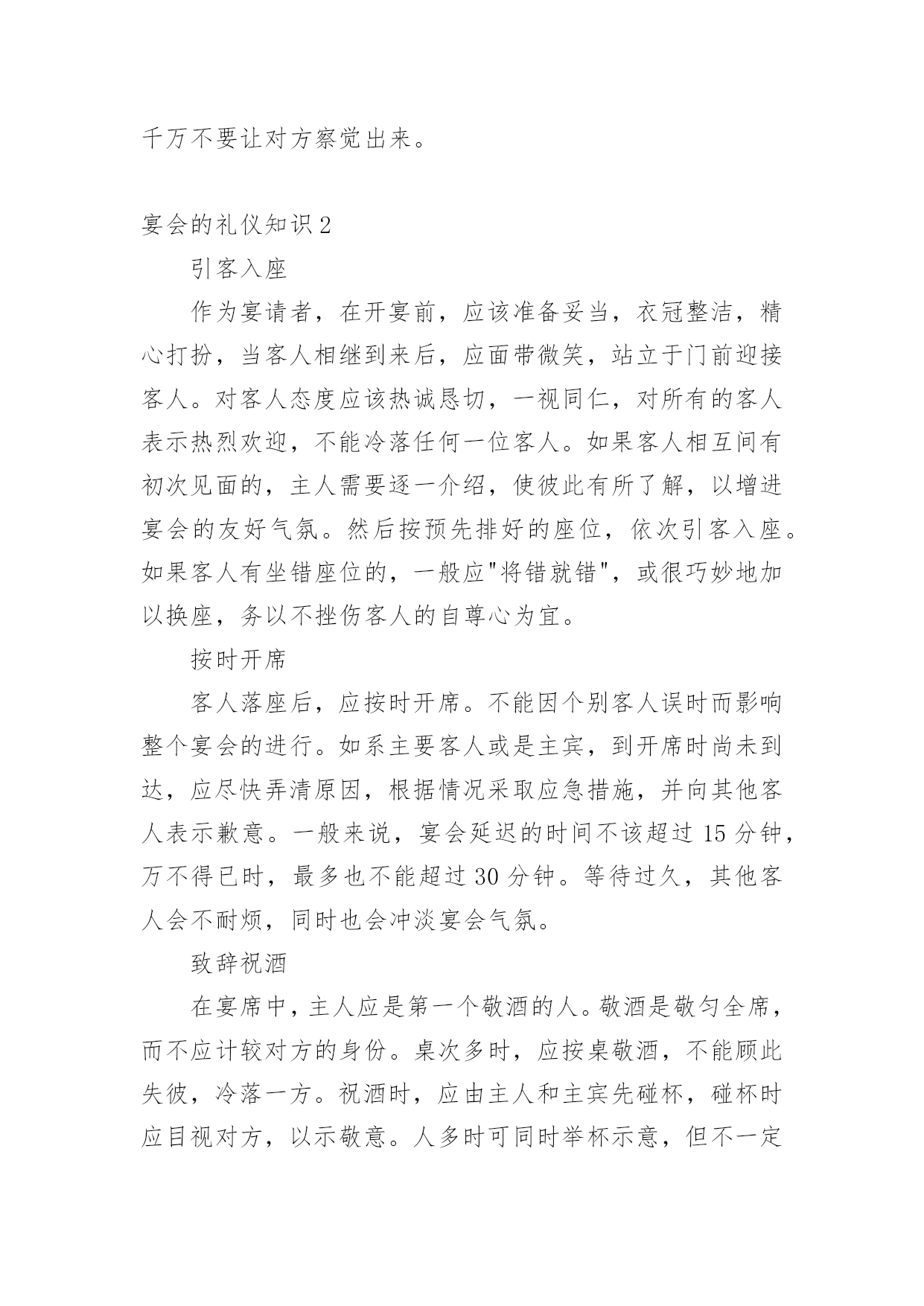 千万不要让对方察觉出来。

宴会的礼仪知识 2

引客入座

作为宴请者，在开宴前，应该准备妥当，衣冠整洁，精心打扮，当客人相继到来后，应面带微笑，站立于门前迎接客人。对客人态度应该热诚恳切，一视同仁，对所有的客人表示热烈欢迎，不能冷落任何一位客人。如果客人相互间有初次见面的，主人需要逐一介绍，使彼此有所了解，以增进宴会的友好气氛。然后按预先排好的座位，依次引客入座。如果客人有坐错座位的，一般应"将错就错"，或很巧妙地加以换座，务以不挫伤客人的自尊心为宜。

按时开席

客人落座后，应按时开席。不能因个别客人误时而影响整个宴会的进行。如系主要客人或是主宾，到开席时尚未到达，应尽快弄清原因，根据情况采取应急措施，并向其他客人表示歉意。一般来说，宴会延迟的时间不该超过 15 分钟，万不得已时，最多也不能超过 30 分钟。等待过久，其他客人会不耐烦，同时也会冲淡宴会气氛。

致辞祝酒

在宴席中，主人应是第一个敬酒的人。敬酒是敬匀全席，而不应计较对方的身份。桌次多时，应按桌敬酒，不能顾此失彼，冷落一方。祝酒时，应由主人和主宾先碰杯，碰杯时应目视对方，以示敬意。人多时可同时举杯示意，但不一定